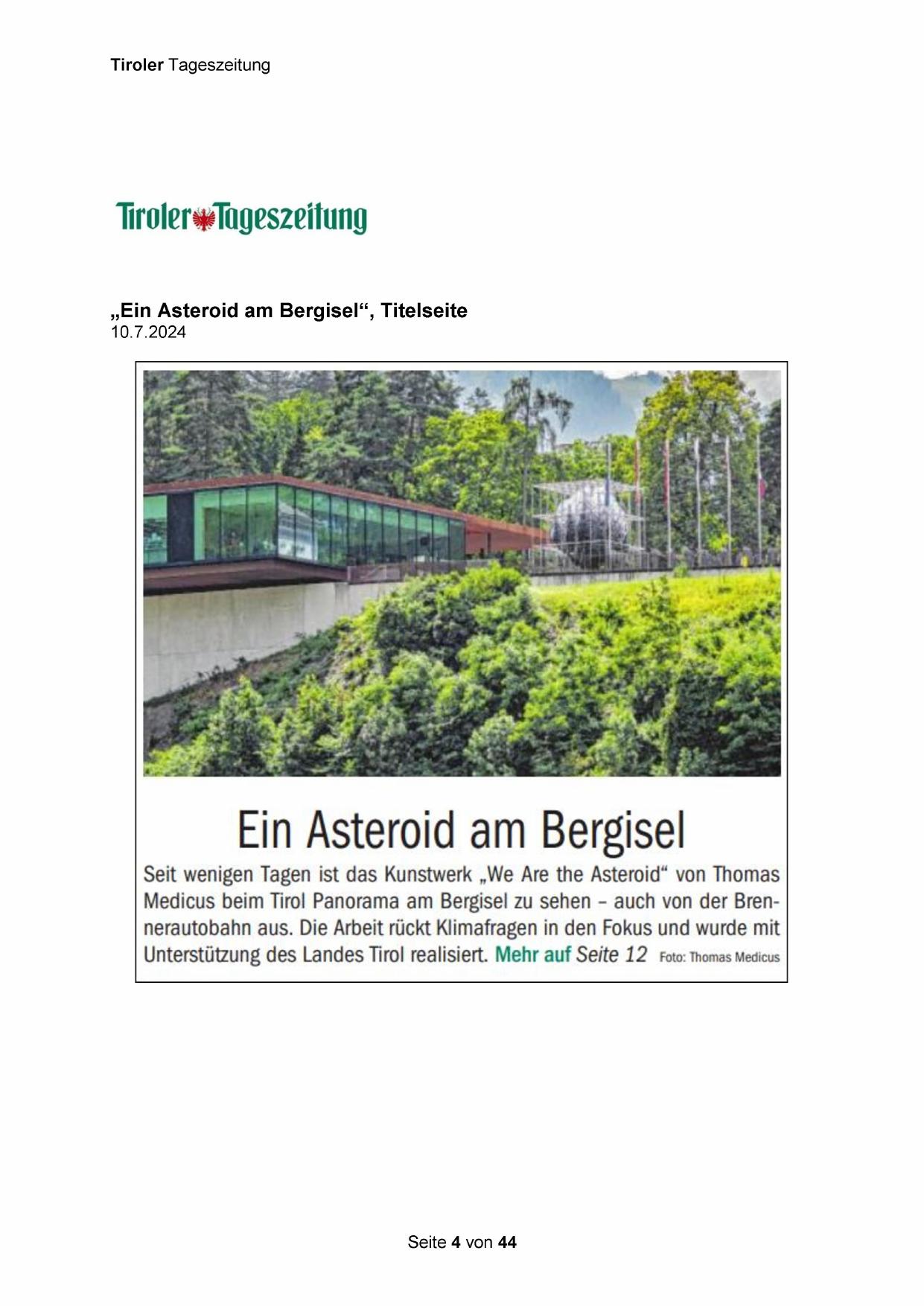 Tiroler Tageszeitung

Tiroler Tageszeitung

„Ein Asteroid am Bergisel“, Titelseite
10.7.2024

Ein Asteroid am Bergisel

Seit wenigen Tagen ist das Kunstwerk „We Are the Asteroid“ von Thomas Medicus beim Tirol Panorama am Bergisel zu sehen – auch von der Brennerautobahn aus. Die Arbeit rückt Klimafragen in den Fokus und wurde mit Unterstützung des Landes Tirol realisiert. Mehr auf Seite 12 Foto: Thomas Medicus

Seite 4 von 44